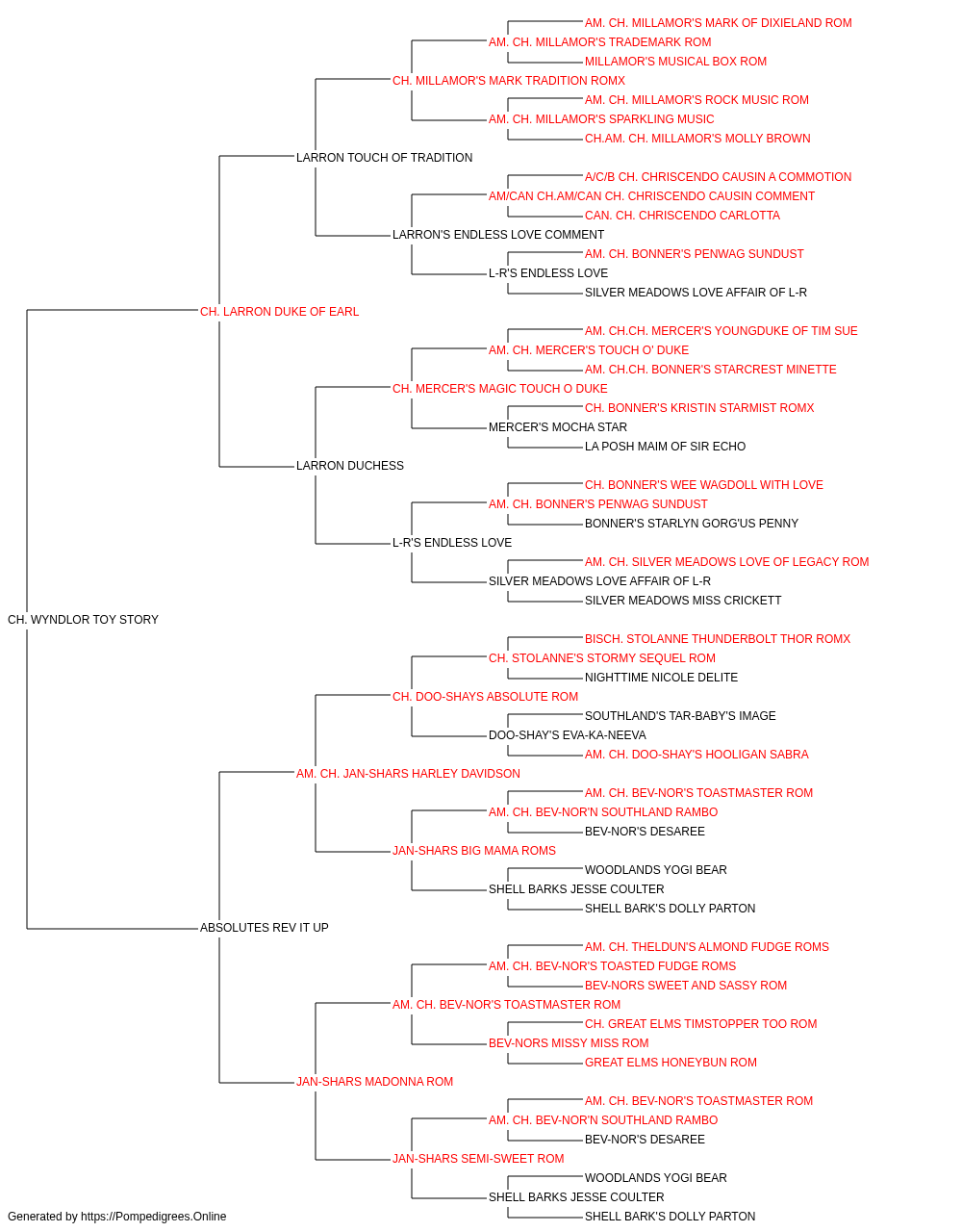 AM. CH. MILLAMOR'S MARK OF DIXIELAND ROM
AM. CH. MILLAMOR'S TRADEMARK ROM
MILLAMOR'S MUSICAL BOX ROM
CH. MILLAMOR'S MARK TRADITION ROMX
AM. CH. MILLAMOR'S ROCK MUSIC ROM
AM. CH. MILLAMOR'S SPARKLING MUSIC
CH.AM. CH. MILLAMOR'S MOLLY BROWN
LARRON TOUCH OF TRADITION
A/C/B CH. CHRISCENDO CAUSIN A COMMOTION
AM/CAN CH.AM/CAN CH. CHRISCENDO CAUSIN COMMENT
CAN. CH. CHRISCENDO CARLOTTA
LARRON'S ENDLESS LOVE COMMENT
AM. CH. BONNER'S PENWAG SUNDUST
L-R'S ENDLESS LOVE
SILVER MEADOWS LOVE AFFAIR OF L-R
CH. LARRON DUKE OF EARL
AM. CH.CH. MERCER'S YOUNGDUKE OF TIM SUE
AM. CH. MERCER'S TOUCH O' DUKE
AM. CH.CH. BONNER'S STARCREST MINETTE
CH. MERCER'S MAGIC TOUCH O DUKE
CH. BONNER'S KRISTIN STARMIST ROMX
MERCER'S MOCHA STAR
LA POSH MAIM OF SIR ECHO
LARRON DUCHESS
CH. BONNER'S WEE WAGDOLL WITH LOVE
AM. CH. BONNER'S PENWAG SUNDUST
BONNER'S STARLYN GORG'US PENNY
L-R'S ENDLESS LOVE
AM. CH. SILVER MEADOWS LOVE OF LEGACY ROM
SILVER MEADOWS LOVE AFFAIR OF L-R
SILVER MEADOWS MISS CRICKETT
CH. WYNDLOR TOY STORY
BISCH. STOLANNE THUNDERBOLT THOR ROMX
CH. STOLANNE'S STORMY SEQUEL ROM
NIGHTTIME NICOLE DELITE
CH. DOO-SHAYS ABSOLUTE ROM
SOUTHLAND'S TAR-BABY'S IMAGE
DOO-SHAY'S EVA-KA-NEEVA
AM. CH. DOO-SHAY'S HOOLIGAN SABRA
AM. CH. JAN-SHARS HARLEY DAVIDSON
AM. CH. BEV-NOR'S TOASTMASTER ROM
AM. CH. BEV-NOR'N SOUTHLAND RAMBO
BEV-NOR'S DESAREE
JAN-SHARS BIG MAMA ROMS
WOODLANDS YOGI BEAR
SHELL BARKS JESSE COULTER
SHELL BARK'S DOLLY PARTON
ABSOLUTES REV IT UP
AM. CH. THELDUN'S ALMOND FUDGE ROMS
AM. CH. BEV-NOR'S TOASTED FUDGE ROMS
BEV-NORS SWEET AND SASSY ROM
AM. CH. BEV-NOR'S TOASTMASTER ROM
CH. GREAT ELMS TIMSTOPPER TOO ROM
BEV-NORS MISSY MISS ROM
GREAT ELMS HONEYBUN ROM
JAN-SHARS MADONNA ROM
AM. CH. BEV-NOR'S TOASTMASTER ROM
AM. CH. BEV-NOR'N SOUTHLAND RAMBO
BEV-NOR'S DESAREE
JAN-SHARS SEMI-SWEET ROM
WOODLANDS YOGI BEAR
SHELL BARKS JESSE COULTER
SHELL BARK'S DOLLY PARTON
Generated by https://Pompedigrees.Online